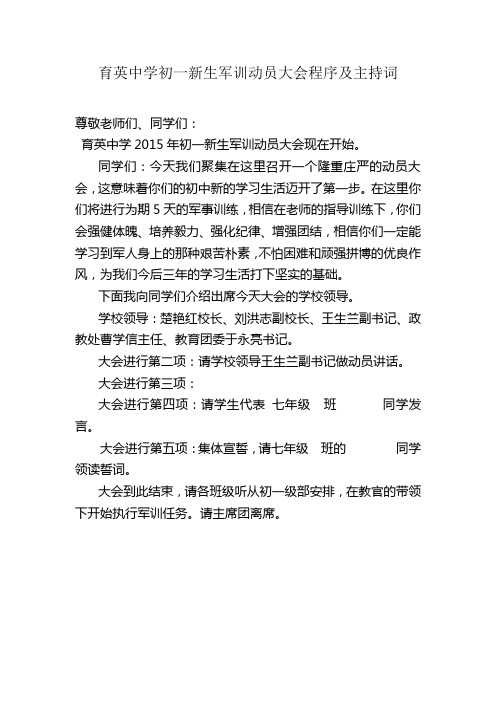 育英中学初一新生军训动员大会程序及主持词

尊敬老师们、同学们：

育英中学 2015 年初一新生军训动员大会现在开始。

同学们：今天我们聚集在这里召开一个隆重庄严的动员大会，这意味着你们的初中新的学习生活迈开了第一步。在这里你们将进行为期 5 天的军事训练，相信在老师的指导训练下，你们会强健体魄、培养毅力、强化纪律、增强团结，相信你们一定能学习到军人身上的那种艰苦朴素，不怕困难和顽强拼博的优良作风，为我们今后三年的学习生活打下坚实的基础。

下面我向同学们介绍出席今天大会的学校领导。

学校领导：楚艳红校长、刘洪志副校长、王生兰副书记、政教处曹学信主任、教育团委于永亮书记。

大会进行第二项：请学校领导王生兰副书记做动员讲话。

大会进行第三项：

大会进行第四项：请学生代表 七年级 班 同学发言。

大会进行第五项：集体宣誓，请七年级 班的 同学领读誓词。

大会到此结束，请各班级听从初一级部安排，在教官的带领下开始执行军训任务。请主席团离席。